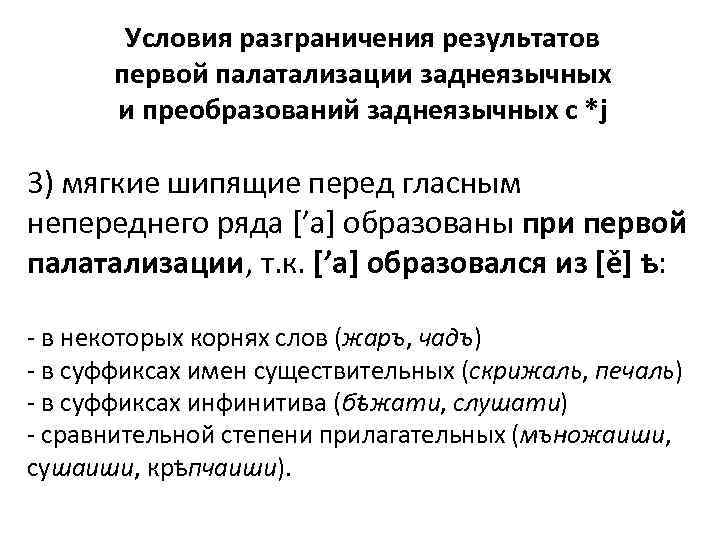 Условия разграничения результатов первой палатализации заднеязычных и преобразований заднеязычных с *j

3) мягкие шипящие перед гласным непереднего ряда [’а] образованы при первой палатализации, т.к. [’а] образовался из [ě] ѣ:

- в некоторых корнях слов (жаръ, чадъ)
- в суффиксах имен существительных (скрижаль, печаль)
- в суффиксах инфинитива (бѣжати, слушати)
- сравнительной степени прилагательных (мъножаиши, сушаиши, крѣпчаиши).